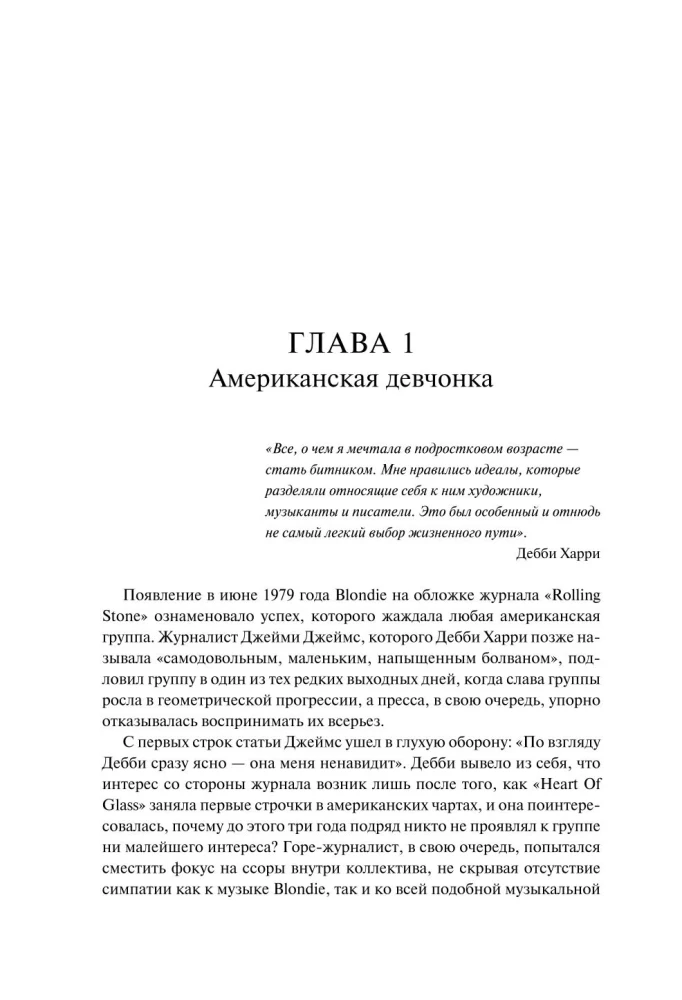 ГЛАВА 1
Американская девчонка

«Все, о чем я мечтала в подростковом возрасте — стать битником. Мне нравились идеалы, которые разделяли относящие себя к ним художники, музыканты и писатели. Это был особенный и отнюдь не самый легкий выбор жизненного пути».
Дебби Харри

Появление в июне 1979 года Blondie на обложке журнала «Rolling Stone» ознаменовало успех, которого жаждала любая американская группа. Журналист Джейми Джеймс, которого Дебби Харри позже называла «самодовольным, маленьким, напыщенным болваном», подловил группу в один из тех редких выходных дней, когда слава группы росла в геометрической прогрессии, а пресса, в свою очередь, упорно отказывалась воспринимать их всерьез.

С первых строк статьи Джеймс ушел в глухую оборону: «По взгляду Дебби сразу ясно — она меня ненавидит». Дебби вывело из себя, что интерес со стороны журнала возник лишь после того, как «Heart Of Glass» заняла первые строчки в американских чартах, и она поинтересовалась, почему до этого три года подряд никто не проявлял к группе ни малейшего интереса? Горе-журналист, в свою очередь, попытался сместить фокус на ссоры внутри коллектива, не скрывая отсутствие симпатии как к музыке Blondie, так и ко всей подобной музыкальной